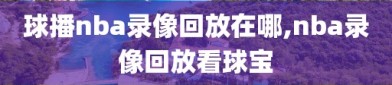 球播nba录像回放在哪,nba录像回放看球宝